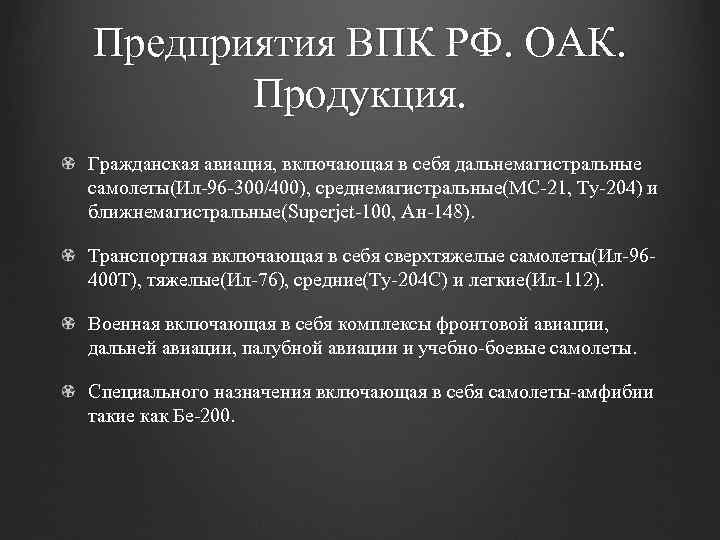 Предприятия ВПК РФ. ОАК. Продукция.

Гражданская авиация, включающая в себя дальнемагистральные самолеты(Ил-96-300/400), среднемагистральные(МС-21, Ту-204) и ближнемагистральные(Superjet-100, Ан-148).

Транспортная включающая в себя сверхтяжелые самолеты(Ил-96-400Т), тяжелые(Ил-76), средние(Ту-204С) и легкие(Ил-112).

Военная включающая в себя комплексы фронтовой авиации, дальней авиации, палубной авиации и учебно-боевые самолеты.

Специального назначения включающая в себя самолеты-амфибии такие как Бе-200.